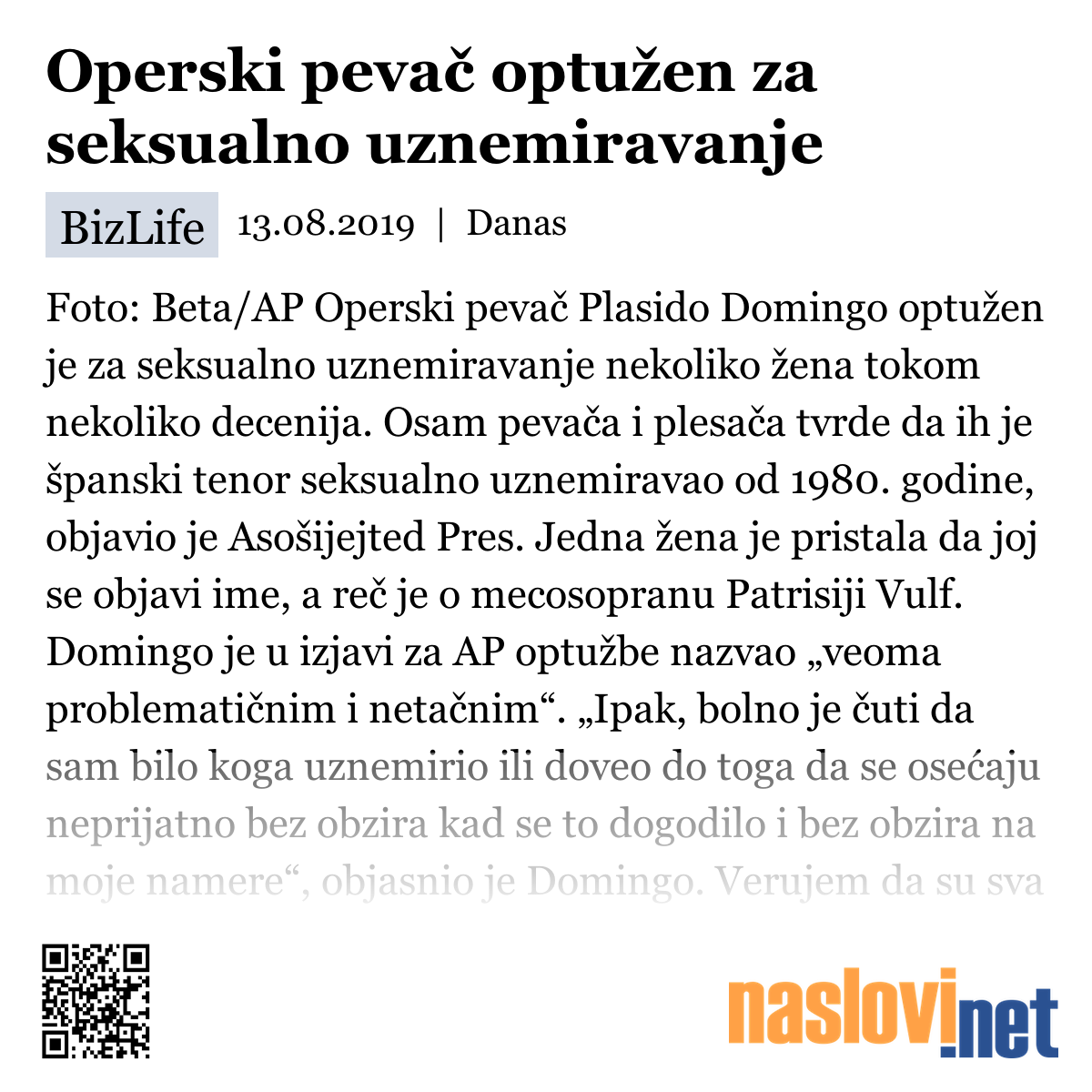 Operski pevač optužen za seksualno uznemiravanje

BizLife 13.08.2019 | Danas

Foto: Beta/AP Operski pevač Plasido Domingo optužen je za seksualno uznemiravanje nekoliko žena tokom nekoliko decenija. Osam pevača i plesača tvrde da ih je španski tenor seksualno uznemiravao od 1980. godine, objavio je Asošijejted Pres. Jedna žena je pristala da joj se objavi ime, a reč je o mecosopranu Patrisiji Vulf. Domingo je u izjavi za AP optužbe nazvao „veoma problematičnim i netačnim“. „Ipak, bolno je čuti da sam bilo koga uznemirio ili doveo do toga da se osećaju neprijatno bez obzira kad se to dogodilo i bez obzira na moje namere“, objasnio je Domingo. Verujem da su sva

naslovi.net